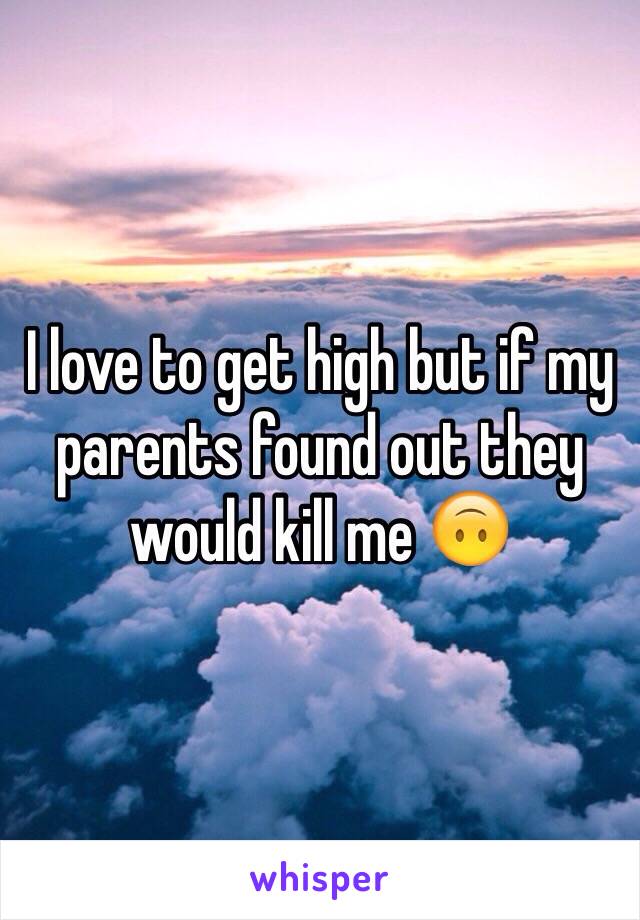 I love to get high but if my parents found out they would kill me 🙃

whisper